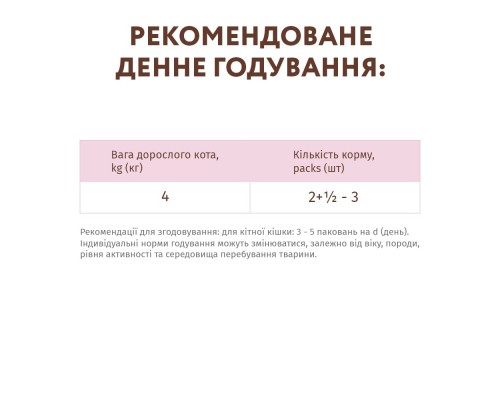 РЕКОМЕНДОВАНЕ ДЕННЕ ГОДУВАННЯ:

| Вага дорослого кота, kg (кг) | Кількість корму, packs (шт) |
|---|---|
| 4 | 2+½ - 3 |

Рекомендації для згодовування: для кітної кішки: 3 - 5 паковань на d (день). Індивідуальні норми годування можуть змінюватися, залежно від віку, породи, рівня активності та середовища перебування тварини.